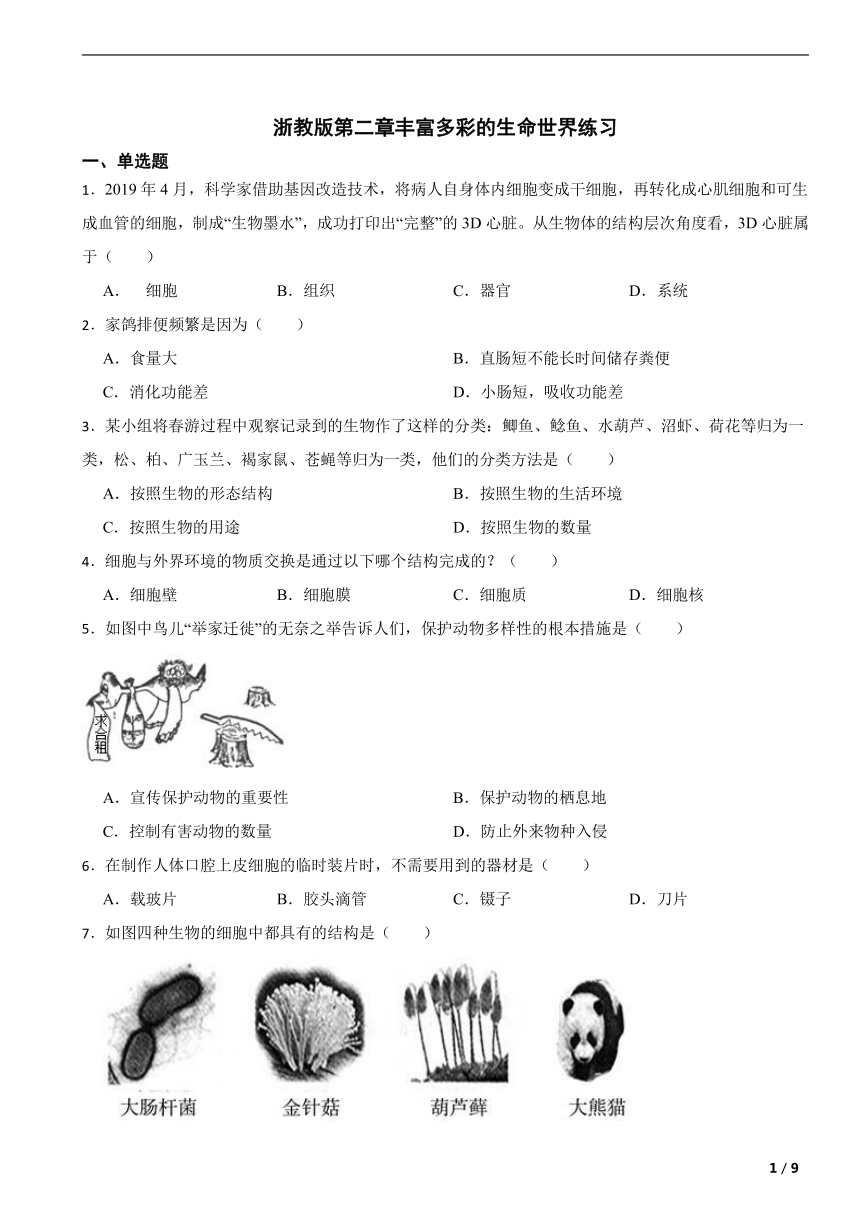 浙教版第二章丰富多彩的生命世界练习

一、单选题

1．2019 年 4 月，科学家借助基因改造技术，将病人自身体内细胞变成干细胞，再转化成心肌细胞和可生成血管的细胞，制成“生物墨水”，成功打印出“完整”的 3D 心脏。从生物体的结构层次角度看，3D 心脏属于（　　）

A．　细胞　　B．组织　　C．器官　　D．系统

2．家鸽排便频繁是因为（　　）

A．食量大　　B．直肠短不能长时间储存粪便

C．消化功能差　　D．小肠短，吸收功能差

3．某小组将春游过程中观察记录到的生物作了这样的分类：鲫鱼、鲶鱼、水葫芦、沼虾、荷花等归为一类，松、柏、广玉兰、褐家鼠、苍蝇等归为一类，他们的分类方法是（　　）

A．按照生物的形态结构　　B．按照生物的生活环境

C．按照生物的用途　　D．按照生物的数量

4．细胞与外界环境的物质交换是通过以下哪个结构完成的？（　　）

A．细胞壁　　B．细胞膜　　C．细胞质　　D．细胞核

5．如图中鸟儿“举家迁徙”的无奈之举告诉人们，保护动物多样性的根本措施是（　　）

求合租

A．宣传保护动物的重要性　　B．保护动物的栖息地

C．控制有害动物的数量　　D．防止外来物种入侵

6．在制作人体口腔上皮细胞的临时装片时，不需要用到的器材是（　　）

A．载玻片　　B．胶头滴管　　C．镊子　　D．刀片

7．如图四种生物的细胞中都具有的结构是（　　）

大肠杆菌　金针菇　葫芦藓　大熊猫

1 / 9